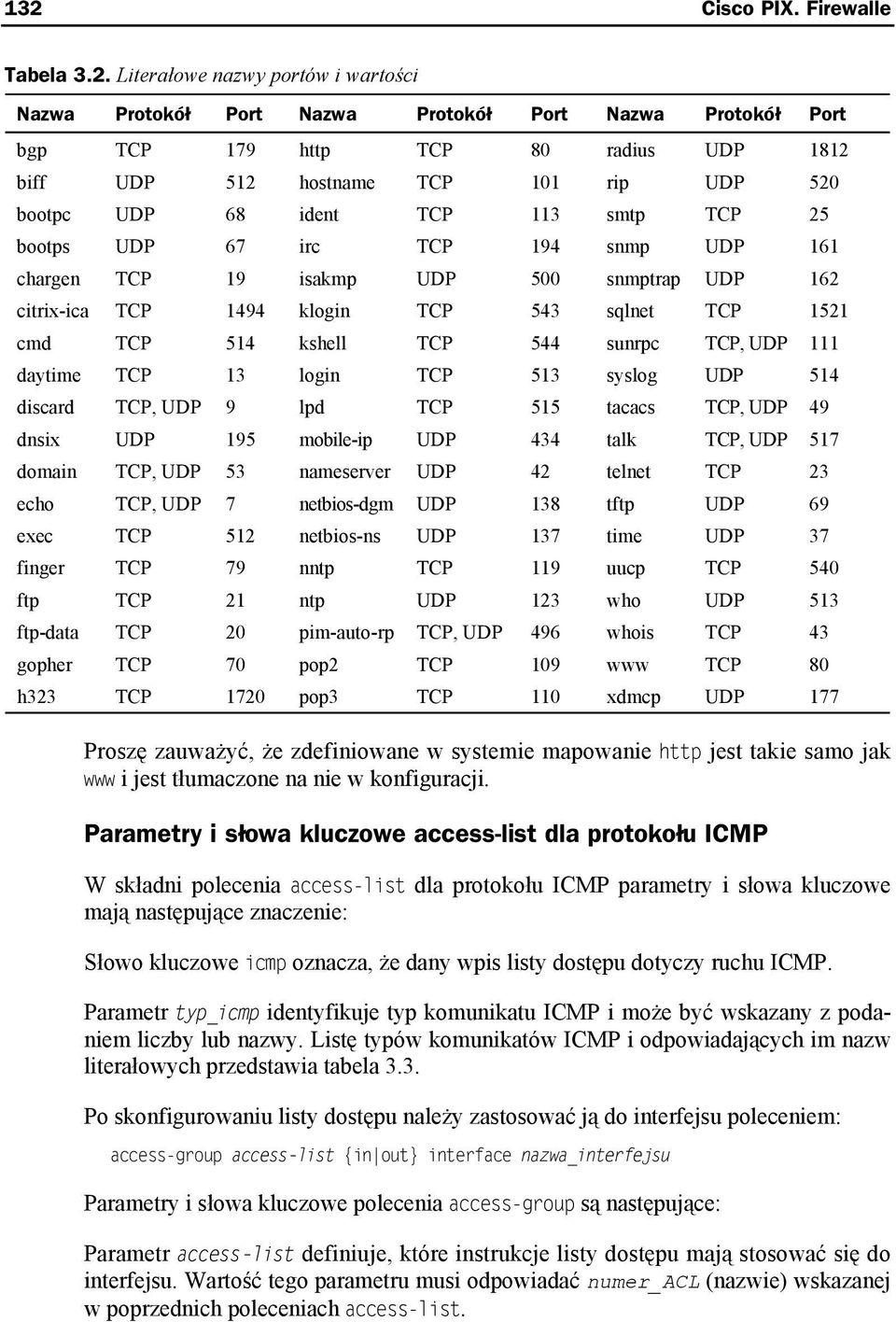 132 Cisco PIX. Firewalle

Tabela 3.2. Literałowe nazwy portów i wartości

| Nazwa | Protokół | Port | Nazwa | Protokół | Port | Nazwa | Protokół | Port |
|---|---|---|---|---|---|---|---|---|
| bgp | TCP | 179 | http | TCP | 80 | radius | UDP | 1812 |
| biff | UDP | 512 | hostname | TCP | 101 | rip | UDP | 520 |
| bootpc | UDP | 68 | ident | TCP | 113 | smtp | TCP | 25 |
| bootps | UDP | 67 | irc | TCP | 194 | snmp | UDP | 161 |
| chargen | TCP | 19 | isakmp | UDP | 500 | snmptrap | UDP | 162 |
| citrix-ica | TCP | 1494 | klogin | TCP | 543 | sqlnet | TCP | 1521 |
| cmd | TCP | 514 | kshell | TCP | 544 | sunrpc | TCP, UDP | 111 |
| daytime | TCP | 13 | login | TCP | 513 | syslog | UDP | 514 |
| discard | TCP, UDP | 9 | lpd | TCP | 515 | tacacs | TCP, UDP | 49 |
| dnsix | UDP | 195 | mobile-ip | UDP | 434 | talk | TCP, UDP | 517 |
| domain | TCP, UDP | 53 | nameserver | UDP | 42 | telnet | TCP | 23 |
| echo | TCP, UDP | 7 | netbios-dgm | UDP | 138 | tftp | UDP | 69 |
| exec | TCP | 512 | netbios-ns | UDP | 137 | time | UDP | 37 |
| finger | TCP | 79 | nntp | TCP | 119 | uucp | TCP | 540 |
| ftp | TCP | 21 | ntp | UDP | 123 | who | UDP | 513 |
| ftp-data | TCP | 20 | pim-auto-rp | TCP, UDP | 496 | whois | TCP | 43 |
| gopher | TCP | 70 | pop2 | TCP | 109 | www | TCP | 80 |
| h323 | TCP | 1720 | pop3 | TCP | 110 | xdmcp | UDP | 177 |

Proszę zauważyć, że zdefiniowane w systemie mapowanie http jest takie samo jak www i jest tłumaczone na nie w konfiguracji.

Parametry i słowa kluczowe access-list dla protokołu ICMP

W składni polecenia access-list dla protokołu ICMP parametry i słowa kluczowe mają następujące znaczenie:

Słowo kluczowe icmp oznacza, że dany wpis listy dostępu dotyczy ruchu ICMP.

Parametr typ_icmp identyfikuje typ komunikatu ICMP i może być wskazany z podaniem liczby lub nazwy. Listę typów komunikatów ICMP i odpowiadających im nazw literałowych przedstawia tabela 3.3.

Po skonfigurowaniu listy dostępu należy zastosować ją do interfejsu poleceniem:

access-group access-list {in|out} interface nazwa_interfejsu

Parametry i słowa kluczowe polecenia access-group są następujące:

Parametr access-list definiuje, które instrukcje listy dostępu mają stosować się do interfejsu. Wartość tego parametru musi odpowiadać numer_ACL (nazwie) wskazanej w poprzednich poleceniach access-list.